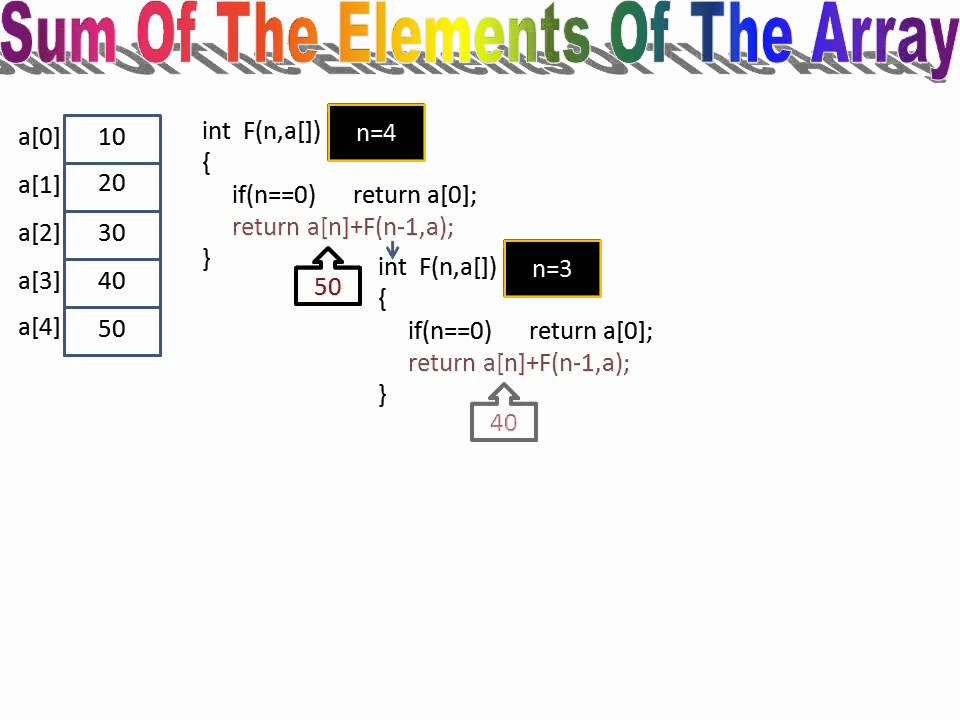 Sum Of The Elements Of The Array

a[0] 10
a[1] 20
a[2] 30
a[3] 40
a[4] 50

int F(n,a[]) n=4
{
if(n==0) return a[0];
return a[n]+F(n-1,a);
}
50

int F(n,a[]) n=3
{
if(n==0) return a[0];
return a[n]+F(n-1,a);
}
40